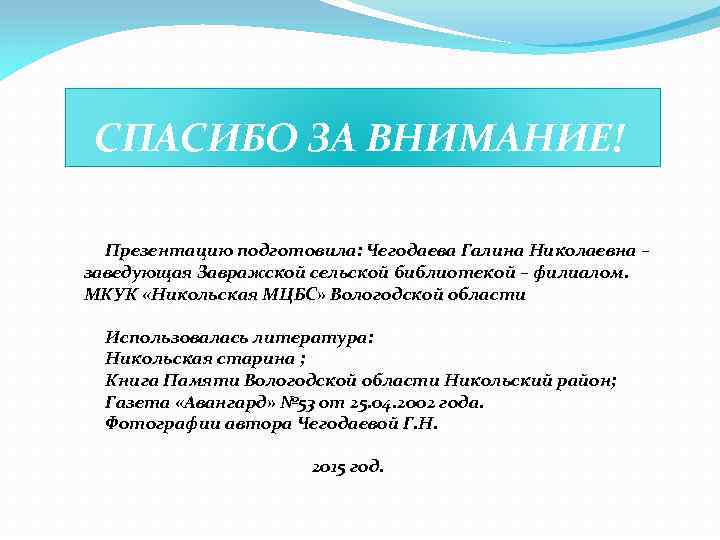 СПАСИБО ЗА ВНИМАНИЕ!

Презентацию подготовила: Чегодаева Галина Николаевна – заведующая Завражской сельской библиотекой – филиалом. МКУК «Никольская МЦБС» Вологодской области

Использовалась литература:
Никольская старина ;
Книга Памяти Вологодской области Никольский район;
Газета «Авангард» №53 от 25.04.2002 года.
Фотографии автора Чегодаевой Г.Н.

2015 год.